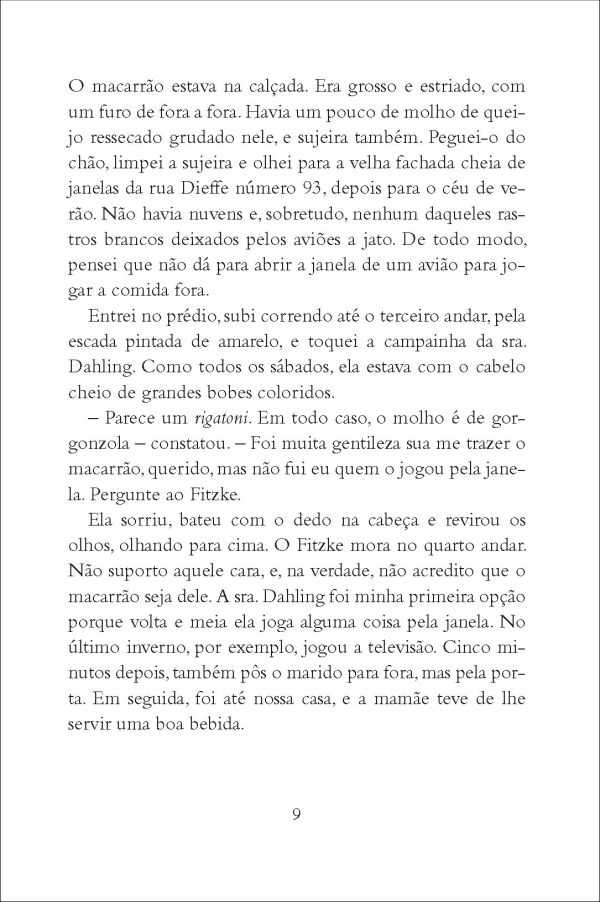 O macarrão estava na calçada. Era grosso e estriado, com um furo de fora a fora. Havia um pouco de molho de queijo ressecado grudado nele, e sujeira também. Peguei-o do chão, limpei a sujeira e olhei para a velha fachada cheia de janelas da rua Dieffe número 93, depois para o céu de verão. Não havia nuvens e, sobretudo, nenhum daqueles rastros brancos deixados pelos aviões a jato. De todo modo, pensei que não dá para abrir a janela de um avião para jogar a comida fora.

Entrei no prédio, subi correndo até o terceiro andar, pela escada pintada de amarelo, e toquei a campainha da sra. Dahling. Como todos os sábados, ela estava com o cabelo cheio de grandes bobes coloridos.

– Parece um rigatoni. Em todo caso, o molho é de gorgonzola – constatou. – Foi muita gentileza sua me trazer o macarrão, querido, mas não fui eu quem o jogou pela janela. Pergunte ao Fitzke.

Ela sorriu, bateu com o dedo na cabeça e revirou os olhos, olhando para cima. O Fitzke mora no quarto andar. Não suporto aquele cara, e, na verdade, não acredito que o macarrão seja dele. A sra. Dahling foi minha primeira opção porque volta e meia ela joga alguma coisa pela janela. No último inverno, por exemplo, jogou a televisão. Cinco minutos depois, também pôs o marido para fora, mas pela porta. Em seguida, foi até nossa casa, e a mamãe teve de lhe servir uma boa bebida.

9